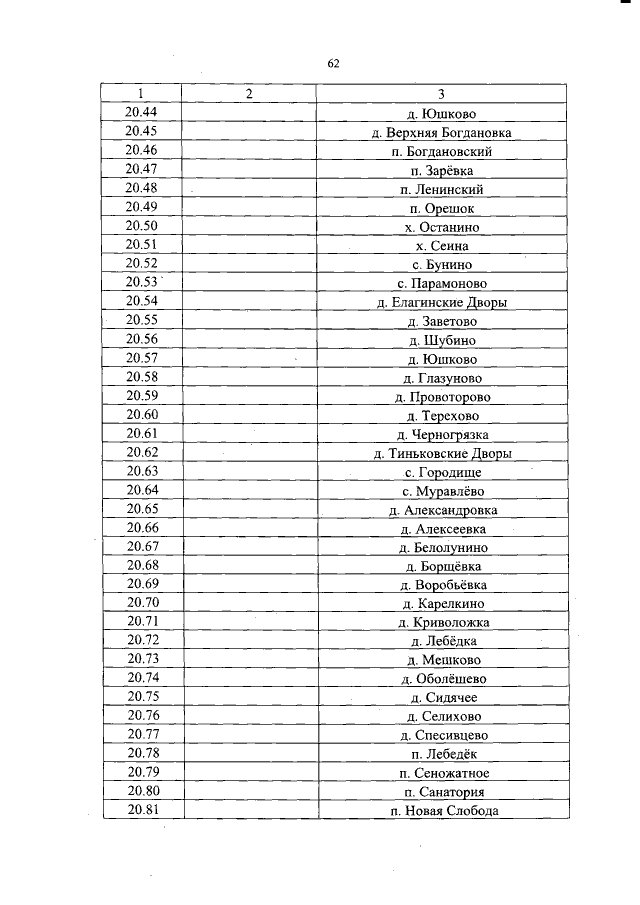 62

| 1 | 2 | 3 |
|---|---|---|
| 20.44 | | д. Юшково |
| 20.45 | | д. Верхняя Богдановка |
| 20.46 | | п. Богдановский |
| 20.47 | | п. Зарёвка |
| 20.48 | | п. Ленинский |
| 20.49 | | п. Орешок |
| 20.50 | | х. Останино |
| 20.51 | | х. Сеина |
| 20.52 | | с. Бунино |
| 20.53 | | с. Парамоново |
| 20.54 | | д. Елагинские Дворы |
| 20.55 | | д. Заветово |
| 20.56 | | д. Шубино |
| 20.57 | | д. Юшково |
| 20.58 | | д. Глазуново |
| 20.59 | | д. Провоторово |
| 20.60 | | д. Терехово |
| 20.61 | | д. Черногрязка |
| 20.62 | | д. Тиньковские Дворы |
| 20.63 | | с. Городище |
| 20.64 | | с. Муравлёво |
| 20.65 | | д. Александровка |
| 20.66 | | д. Алексеевка |
| 20.67 | | д. Белолунино |
| 20.68 | | д. Борщёвка |
| 20.69 | | д. Воробьёвка |
| 20.70 | | д. Карелкино |
| 20.71 | | д. Криволожка |
| 20.72 | | д. Лебёдка |
| 20.73 | | д. Мешково |
| 20.74 | | д. Оболёшево |
| 20.75 | | д. Сидячее |
| 20.76 | | д. Селихово |
| 20.77 | | д. Спесивцево |
| 20.78 | | п. Лебедёк |
| 20.79 | | п. Сеножатное |
| 20.80 | | п. Санатория |
| 20.81 | | п. Новая Слобода |